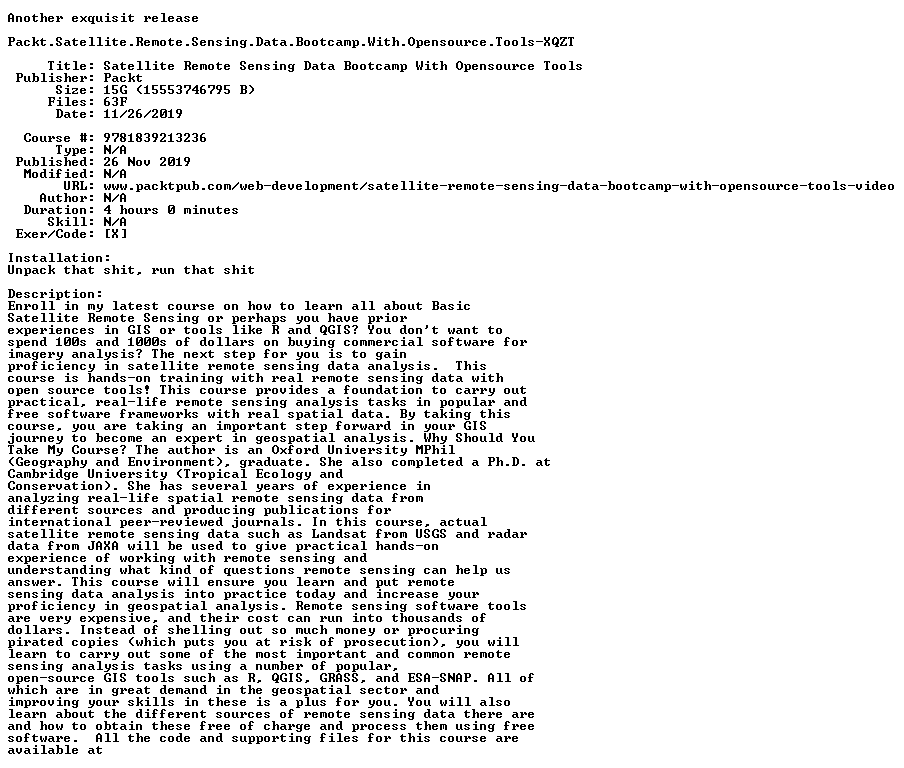 Another exquisit release

Packt.Satellite.Remote.Sensing.Data.Bootcamp.With.Opensource.Tools-XQZT

Title: Satellite Remote Sensing Data Bootcamp With Opensource Tools
Publisher: Packt
Size: 15G (15553746795 B)
Files: 63F
Date: 11/26/2019

Course #: 9781839213236
Type: N/A
Published: 26 Nov 2019
Modified: N/A
URL: www.packtpub.com/web-development/satellite-remote-sensing-data-bootcamp-with-opensource-tools-video
Author: N/A
Duration: 4 hours 0 minutes
Skill: N/A
Exer/Code: [X]

Installation:
Unpack that shit, run that shit

Description:
Enroll in my latest course on how to learn all about Basic Satellite Remote Sensing or perhaps you have prior experiences in GIS or tools like R and QGIS? You don't want to spend 100s and 1000s of dollars on buying commercial software for imagery analysis? The next step for you is to gain proficiency in satellite remote sensing data analysis. This course is hands-on training with real remote sensing data with open source tools! This course provides a foundation to carry out practical, real-life remote sensing analysis tasks in popular and free software frameworks with real spatial data. By taking this course, you are taking an important step forward in your GIS journey to become an expert in geospatial analysis. Why Should You Take My Course? The author is an Oxford University MPhil (Geography and Environment), graduate. She also completed a Ph.D. at Cambridge University (Tropical Ecology and Conservation). She has several years of experience in analyzing real-life spatial remote sensing data from different sources and producing publications for international peer-reviewed journals. In this course, actual satellite remote sensing data such as Landsat from USGS and radar data from JAXA will be used to give practical hands-on experience of working with remote sensing and understanding what kind of questions remote sensing can help us answer. This course will ensure you learn and put remote sensing data analysis into practice today and increase your proficiency in geospatial analysis. Remote sensing software tools are very expensive, and their cost can run into thousands of dollars. Instead of shelling out so much money or procuring pirated copies (which puts you at risk of prosecution), you will learn to carry out some of the most important and common remote sensing analysis tasks using a number of popular, open-source GIS tools such as R, QGIS, GRASS, and ESA-SNAP. All of which are in great demand in the geospatial sector and improving your skills in these is a plus for you. You will also learn about the different sources of remote sensing data there are and how to obtain these free of charge and process them using free software. All the code and supporting files for this course are available at